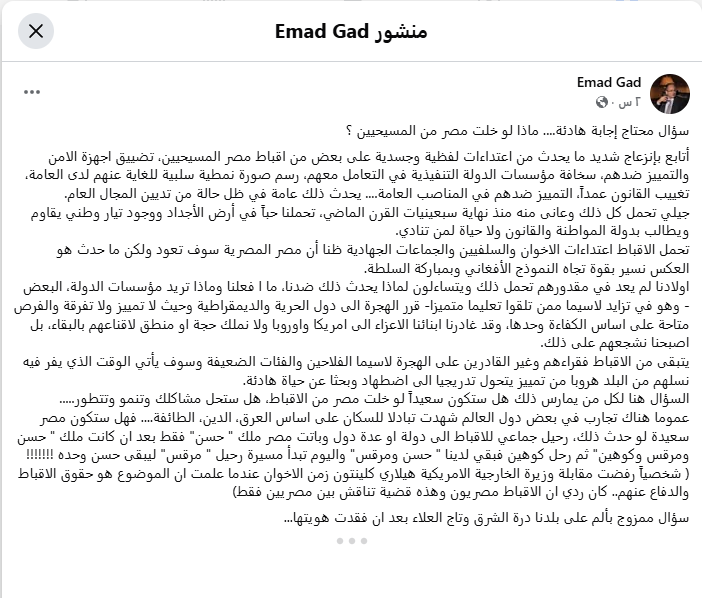 منشور Emad Gad

Emad Gad
٢ س ·

سؤال محتاج إجابة هادئة.... ماذا لو خلت مصر من المسيحيين ؟

أتابع بإنزعاج شديد ما يحدث من اعتداءات لفظية وجسدية على بعض من اقباط مصر المسيحيين، تضييق اجهزة الامن والتمييز ضدهم، سخافة مؤسسات الدولة التنفيذية في التعامل معهم، رسم صورة نمطية سلبية للغاية عنهم لدى العامة، تغييب القانون عمداً، التمييز ضدهم في المناصب العامة.... يحدث ذلك عامة في ظل حالة من تديين المجال العام.
جيلي تحمل كل ذلك وعانى منه منذ نهاية سبعينيات القرن الماضي، تحملنا حباً في أرض الأجداد ووجود تيار وطني يقاوم ويطالب بدولة المواطنة والقانون ولا حياة لمن تنادي.
تحمل الاقباط اعتداءات الاخوان والسلفيين والجماعات الجهادية ظنا أن مصر المصرية سوف تعود ولكن ما حدث هو العكس نسير بقوة تجاه النموذج الأفغاني وبمباركة السلطة.
اولادنا لم يعد في مقدورهم تحمل ذلك ويتساءلون لماذا يحدث ذلك ضدنا، ما ا فعلنا وماذا تريد مؤسسات الدولة، البعض - وهو في تزايد لاسيما ممن تلقوا تعليما متميزا- قرر الهجرة الى دول الحرية والديمقراطية وحيث لا تمييز ولا تفرقة والفرص متاحة على اساس الكفاءة وحدها، وقد غادرنا ابنائنا الاعزاء الى امريكا واوروبا ولا نملك حجة او منطق لاقناعهم بالبقاء، بل اصبحنا نشجعهم على ذلك.
يتبقى من الاقباط فقراءهم وغير القادرين على الهجرة لاسيما الفلاحين والفئات الضعيفة وسوف يأتي الوقت الذي يفر فيه نسلهم من البلد هروبا من تمييز يتحول تدريجيا الى اضطهاد وبحثا عن حياة هادئة.
السؤال هنا لكل من يمارس ذلك هل ستكون سعيداً لو خلت مصر من الاقباط، هل ستحل مشاكلك وتنمو وتتطور.....
عموما هناك تجارب في بعض دول العالم شهدت تبادلا للسكان على اساس العرق، الدين، الطائفة.... فهل ستكون مصر سعيدة لو حدث ذلك، رحيل جماعي للاقباط الى دولة او عدة دول وباتت مصر ملك " حسن" فقط بعد ان كانت ملك " حسن ومرقس وكوهين" ثم رحل كوهين فبقي لدينا " حسن ومرقس" واليوم تبدأ مسيرة رحيل " مرقس" ليبقى حسن وحده !!!!!!!
( شخصياً رفضت مقابلة وزيرة الخارجية الامريكية هيلاري كلينتون زمن الاخوان عندما علمت ان الموضوع هو حقوق الاقباط والدفاع عنهم.. كان ردي ان الاقباط مصريون وهذه قضية تناقش بين مصريين فقط)

سؤال ممزوج بألم على بلدنا درة الشرق وتاج العلاء بعد ان فقدت هويتها...